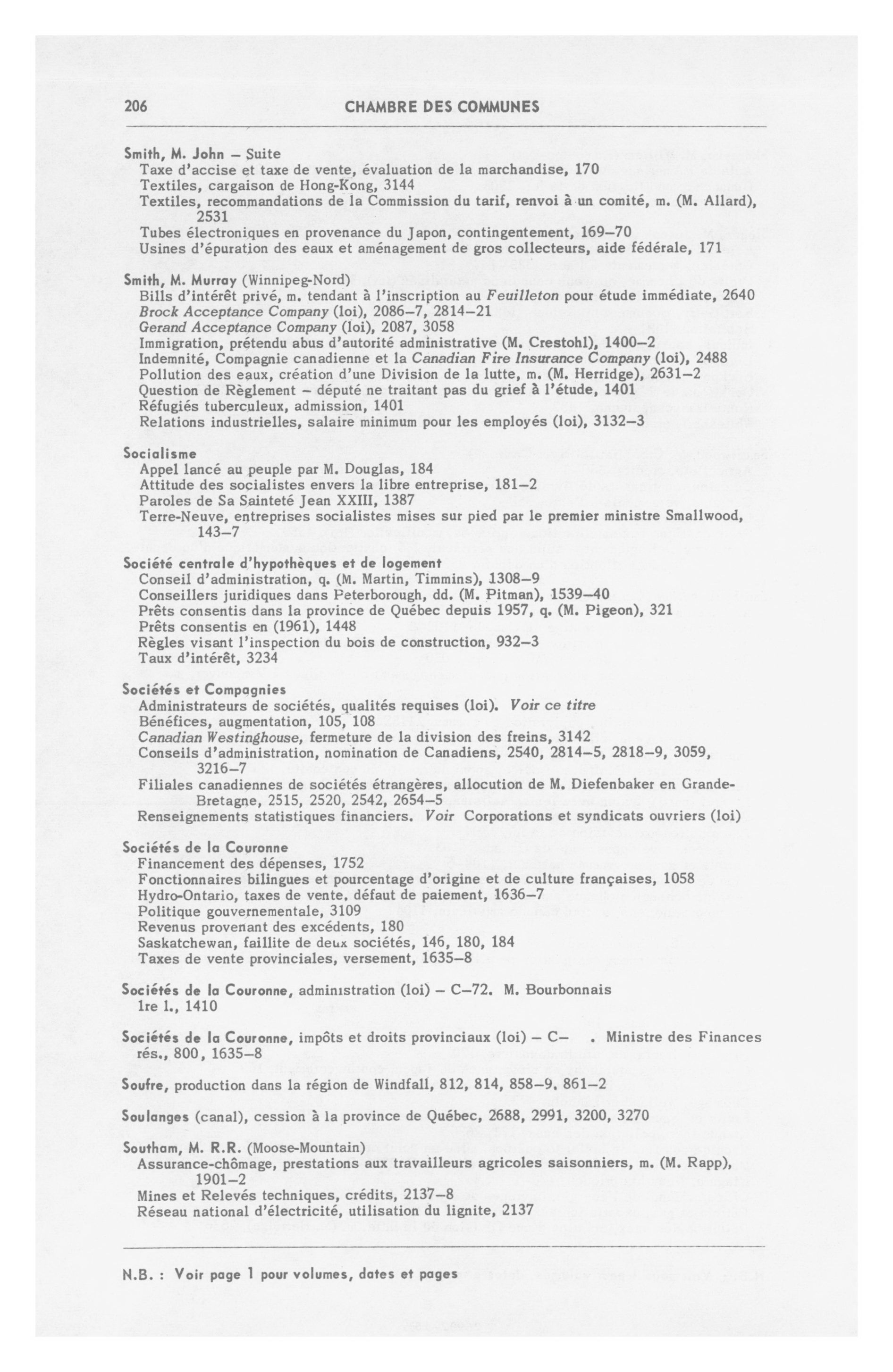 206 CHAMBRE DES COMMUNES

Smith, M. John – Suite
Taxe d'accise et taxe de vente, évaluation de la marchandise, 170
Textiles, cargaison de Hong-Kong, 3144
Textiles, recommandations de la Commission du tarif, renvoi à un comité, m. (M. Allard), 2531
Tubes électroniques en provenance du Japon, contingentement, 169–70
Usines d'épuration des eaux et aménagement de gros collecteurs, aide fédérale, 171

Smith, M. Murray (Winnipeg-Nord)
Bills d'intérêt privé, m. tendant à l'inscription au Feuilleton pour étude immédiate, 2640
Brock Acceptance Company (loi), 2086–7, 2814–21
Gerand Acceptance Company (loi), 2087, 3058
Immigration, prétendu abus d'autorité administrative (M. Crestohl), 1400–2
Indemnité, Compagnie canadienne et la Canadian Fire Insurance Company (loi), 2488
Pollution des eaux, création d'une Division de la lutte, m. (M. Herridge), 2631–2
Question de Règlement – député ne traitant pas du grief à l'étude, 1401
Réfugiés tuberculeux, admission, 1401
Relations industrielles, salaire minimum pour les employés (loi), 3132–3

Socialisme
Appel lancé au peuple par M. Douglas, 184
Attitude des socialistes envers la libre entreprise, 181–2
Paroles de Sa Sainteté Jean XXIII, 1387
Terre-Neuve, entreprises socialistes mises sur pied par le premier ministre Smallwood, 143–7

Société centrale d'hypothèques et de logement
Conseil d'administration, q. (M. Martin, Timmins), 1308–9
Conseillers juridiques dans Peterborough, dd. (M. Pitman), 1539–40
Prêts consentis dans la province de Québec depuis 1957, q. (M. Pigeon), 321
Prêts consentis en (1961), 1448
Règles visant l'inspection du bois de construction, 932–3
Taux d'intérêt, 3234

Sociétés et Compagnies
Administrateurs de sociétés, qualités requises (loi). Voir ce titre
Bénéfices, augmentation, 105, 108
Canadian Westinghouse, fermeture de la division des freins, 3142
Conseils d'administration, nomination de Canadiens, 2540, 2814–5, 2818–9, 3059, 3216–7
Filiales canadiennes de sociétés étrangères, allocution de M. Diefenbaker en Grande-Bretagne, 2515, 2520, 2542, 2654–5
Renseignements statistiques financiers. Voir Corporations et syndicats ouvriers (loi)

Sociétés de la Couronne
Financement des dépenses, 1752
Fonctionnaires bilingues et pourcentage d'origine et de culture françaises, 1058
Hydro-Ontario, taxes de vente, défaut de paiement, 1636–7
Politique gouvernementale, 3109
Revenus provenant des excédents, 180
Saskatchewan, faillite de deux sociétés, 146, 180, 184
Taxes de vente provinciales, versement, 1635–8

Sociétés de la Couronne, administration (loi) – C–72. M. Bourbonnais
1re l., 1410

Sociétés de la Couronne, impôts et droits provinciaux (loi) – C– . Ministre des Finances
rés., 800, 1635–8

Soufre, production dans la région de Windfall, 812, 814, 858–9, 861–2

Soulanges (canal), cession à la province de Québec, 2688, 2991, 3200, 3270

Southam, M. R.R. (Moose-Mountain)
Assurance-chômage, prestations aux travailleurs agricoles saisonniers, m. (M. Rapp), 1901–2
Mines et Relevés techniques, crédits, 2137–8
Réseau national d'électricité, utilisation du lignite, 2137

N.B. : Voir page 1 pour volumes, dates et pages